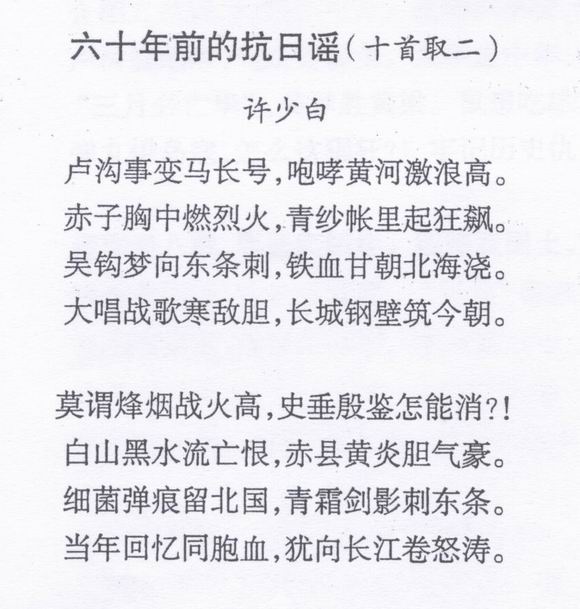 六十年前的抗日谣（十首取二）

许少白

卢沟事变马长号，咆哮黄河激浪高。
赤子胸中燃烈火，青纱帐里起狂飙。
吴钩梦向东条刺，铁血甘朝北海浇。
大唱战歌寒敌胆，长城钢壁筑今朝。

莫谓烽烟战火高，史垂殷鉴怎能消?!
白山黑水流亡恨，赤县黄炎胆气豪。
细菌弹痕留北国，青霜剑影刺东条。
当年回忆同胞血，犹向长江卷怒涛。